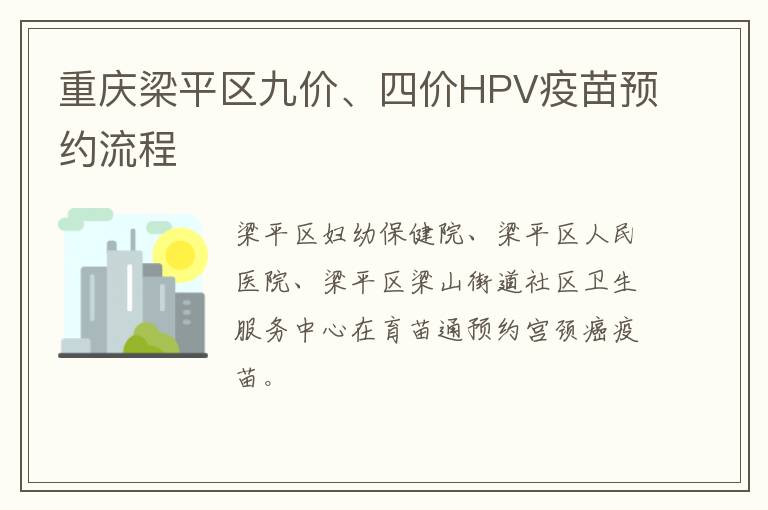 重庆梁平区九价、四价HPV疫苗预约流程

梁平区妇幼保健院、梁平区人民医院、梁平区梁山街道社区卫生服务中心在育苗通预约宫颈癌疫苗。